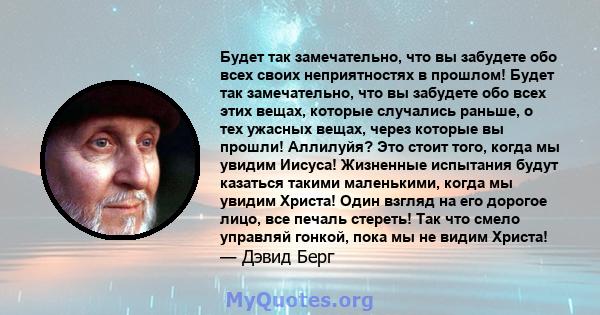 Будет так замечательно, что вы забудете обо всех своих неприятностях в прошлом! Будет так замечательно, что вы забудете обо всех этих вещах, которые случались раньше, о тех ужасных вещах, через которые вы прошли! Аллилуйя? Это стоит того, когда мы увидим Иисуса! Жизненные испытания будут казаться такими маленькими, когда мы увидим Христа! Один взгляд на его дорогое лицо, все печаль стереть! Так что смело управляй гонкой, пока мы не видим Христа!
— Дэвид Берг

MyQuotes.org